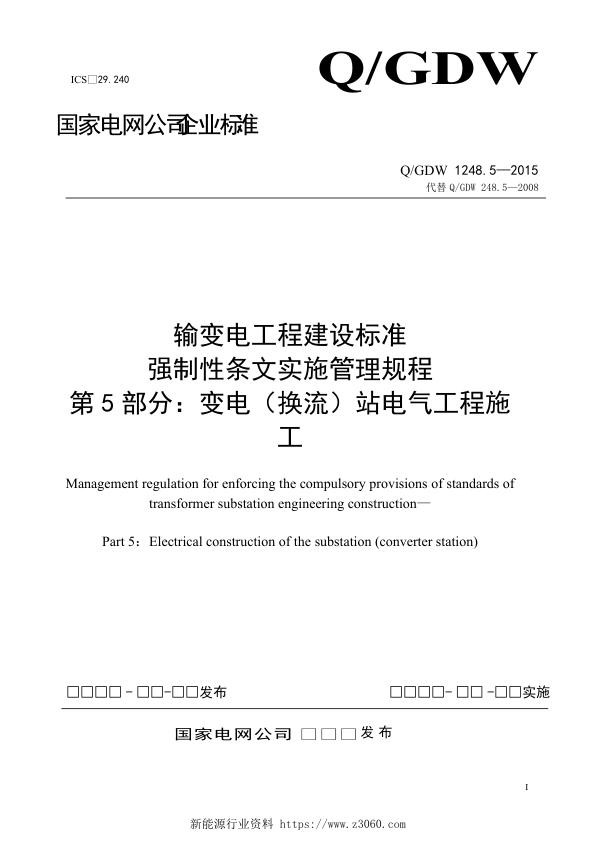 ICS□29.240

Q/GDW

国家电网公司企业标准

Q/GDW 1248.5—2015
代替 Q/GDW 248.5—2008

输变电工程建设标准
强制性条文实施管理规程
第 5 部分：变电（换流）站电气工程施工

Management regulation for enforcing the compulsory provisions of standards of transformer substation engineering construction—

Part 5：Electrical construction of the substation (converter station)

□□□□-□□-□□发布

□□□□-□□-□□实施

国家电网公司 □□□发布

I

新能源行业资料 https://www.z3060.com